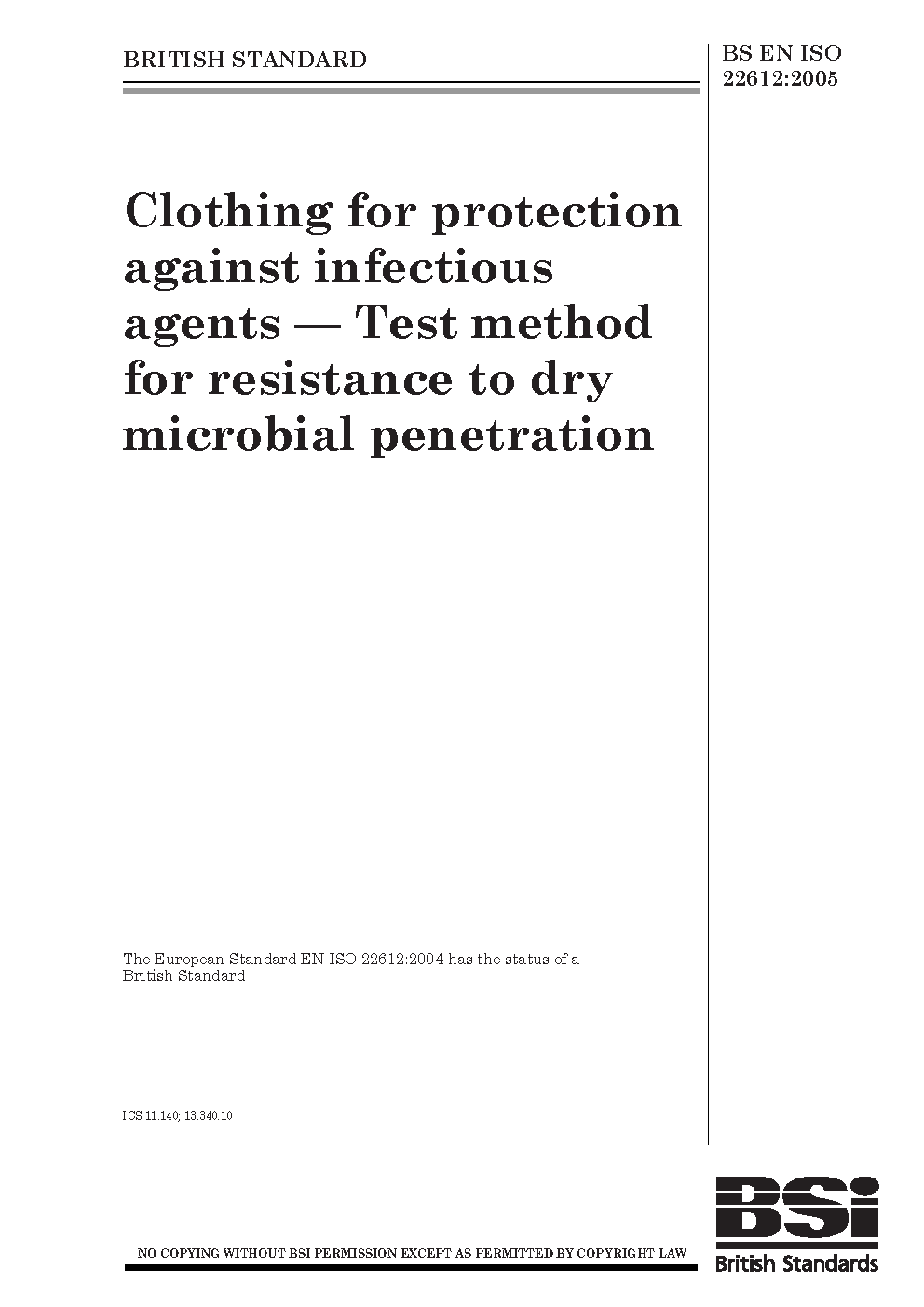 BRITISH STANDARD

BS EN ISO 22612:2005

Clothing for protection against infectious agents — Test method for resistance to dry microbial penetration

The European Standard EN ISO 22612:2004 has the status of a British Standard

ICS 11.140; 13.340.10

NO COPYING WITHOUT BSI PERMISSION EXCEPT AS PERMITTED BY COPYRIGHT LAW

BSI
British Standards